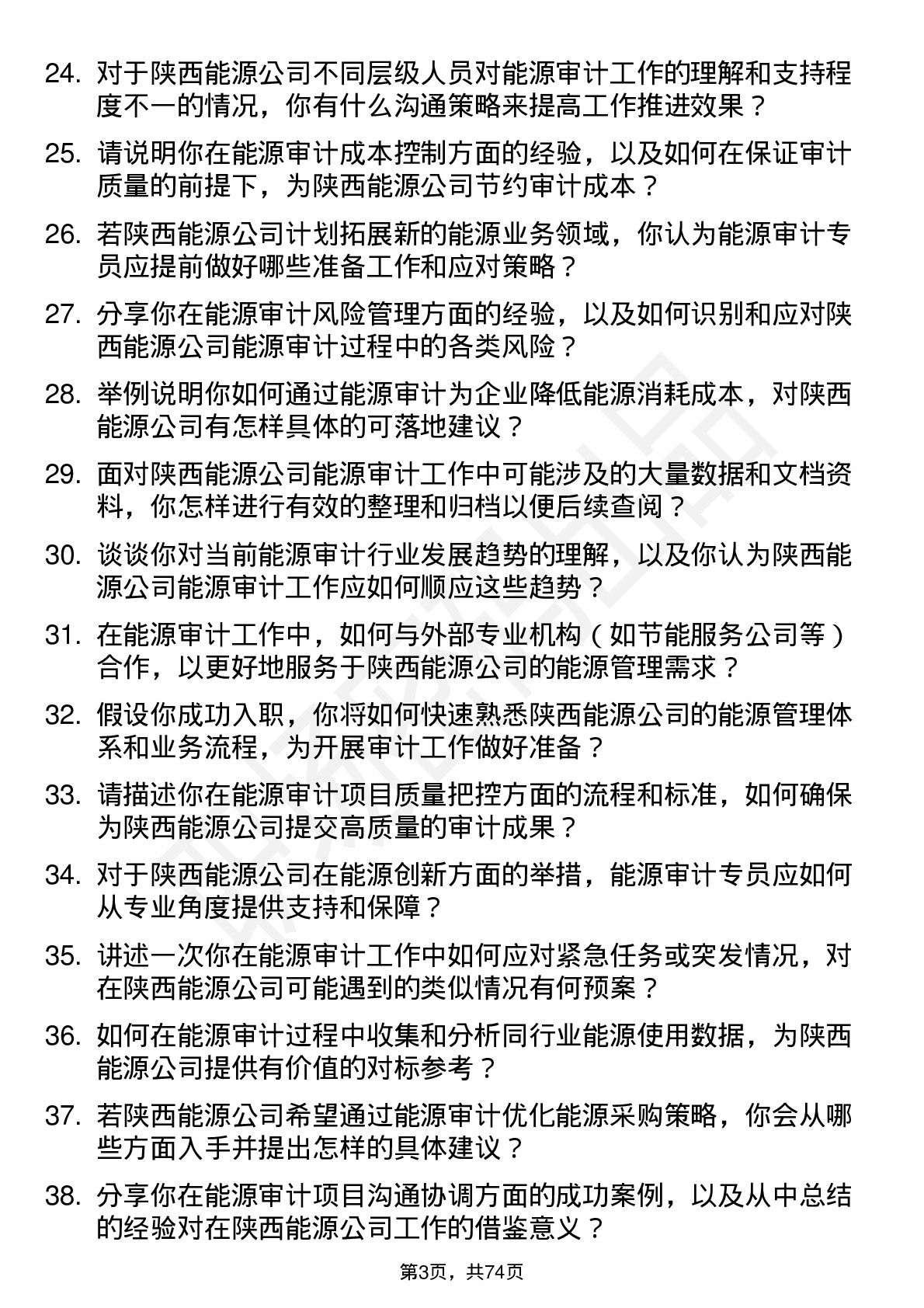 24. 对于陕西能源公司不同层级人员对能源审计工作的理解和支持程度不一的情况，你有什么沟通策略来提高工作推进效果？

25. 请说明你在能源审计成本控制方面的经验，以及如何在保证审计质量的前提下，为陕西能源公司节约审计成本？

26. 若陕西能源公司计划拓展新的能源业务领域，你认为能源审计专员应提前做好哪些准备工作和应对策略？

27. 分享你在能源审计风险管理方面的经验，以及如何识别和应对陕西能源公司能源审计过程中的各类风险？

28. 举例说明你如何通过能源审计为企业降低能源消耗成本，对陕西能源公司有怎样具体的可落地建议？

29. 面对陕西能源公司能源审计工作中可能涉及的大量数据和文档资料，你怎样进行有效的整理和归档以便后续查阅？

30. 谈谈你对当前能源审计行业发展趋势的理解，以及你认为陕西能源公司能源审计工作应如何顺应这些趋势？

31. 在能源审计工作中，如何与外部专业机构（如节能服务公司等）合作，以更好地服务于陕西能源公司的能源管理需求？

32. 假设你成功入职，你将如何快速熟悉陕西能源公司的能源管理体系和业务流程，为开展审计工作做好准备？

33. 请描述你在能源审计项目质量把控方面的流程和标准，如何确保为陕西能源公司提交高质量的审计成果？

34. 对于陕西能源公司在能源创新方面的举措，能源审计专员应如何从专业角度提供支持和保障？

35. 讲述一次你在能源审计工作中如何应对紧急任务或突发情况，对在陕西能源公司可能遇到的类似情况有何预案？

36. 如何在能源审计过程中收集和分析同行业能源使用数据，为陕西能源公司提供有价值的对标参考？

37. 若陕西能源公司希望通过能源审计优化能源采购策略，你会从哪些方面入手并提出怎样的具体建议？

38. 分享你在能源审计项目沟通协调方面的成功案例，以及从中总结的经验对在陕西能源公司工作的借鉴意义？

第3页，共74页